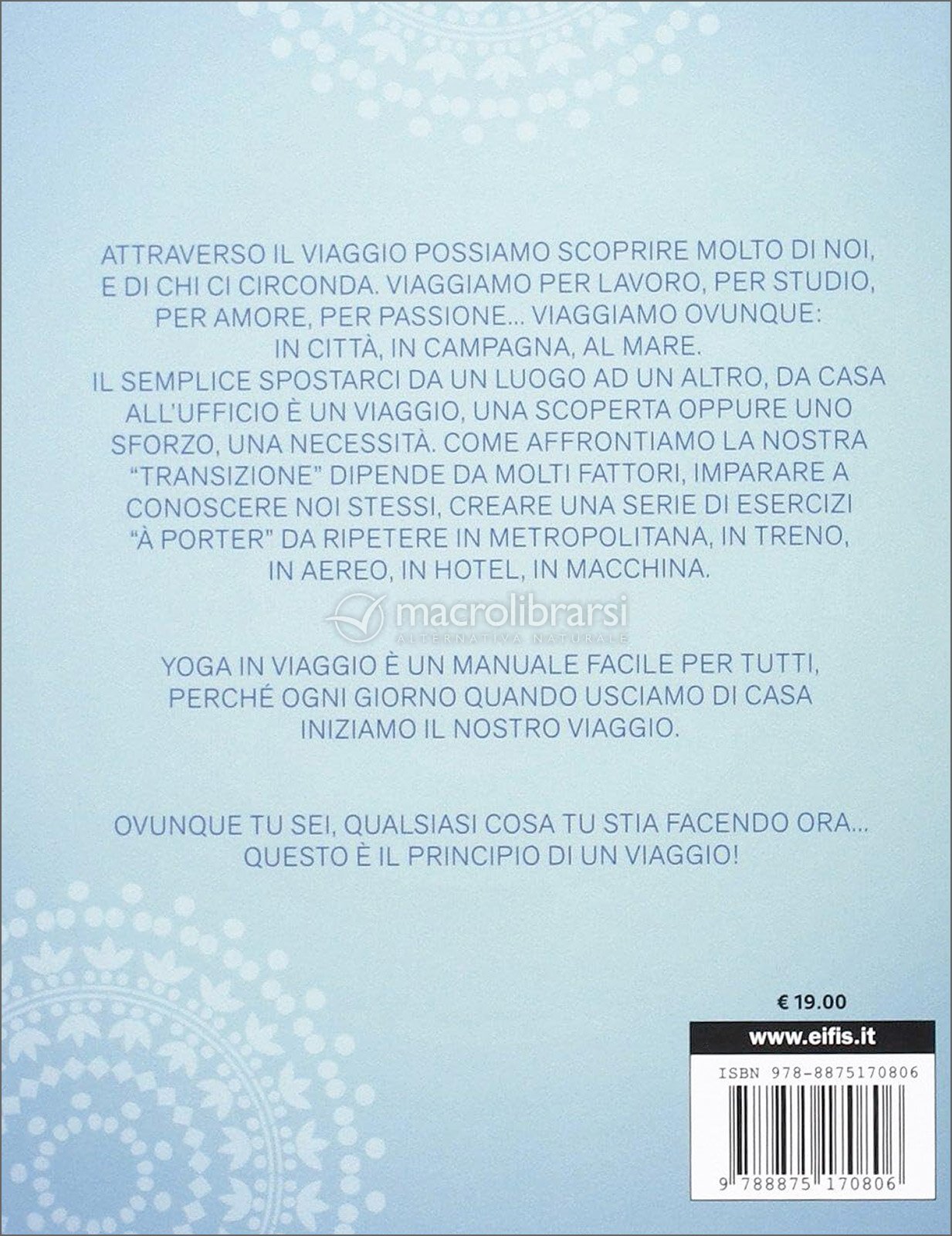 ATTRAVERSO IL VIAGGIO POSSIAMO SCOPRIRE MOLTO DI NOI, E DI CHI CI CIRCONDA. VIAGGIAMO PER LAVORO, PER STUDIO, PER AMORE, PER PASSIONE... VIAGGIAMO OVUNQUE: IN CITTÀ, IN CAMPAGNA, AL MARE.
IL SEMPLICE SPOSTARCI DA UN LUOGO AD UN ALTRO, DA CASA ALL'UFFICIO È UN VIAGGIO, UNA SCOPERTA OPPURE UNO SFORZO, UNA NECESSITÀ. COME AFFRONTIAMO LA NOSTRA "TRANSIZIONE" DIPENDE DA MOLTI FATTORI, IMPARARE A CONOSCERE NOI STESSI, CREARE UNA SERIE DI ESERCIZI "À PORTER" DA RIPETERE IN METROPOLITANA, IN TRENO, IN AEREO, IN HOTEL, IN MACCHINA.

macrolibrarsi
ALTERNATIVA NATURALE

YOGA IN VIAGGIO È UN MANUALE FACILE PER TUTTI, PERCHÉ OGNI GIORNO QUANDO USCIAMO DI CASA INIZIAMO IL NOSTRO VIAGGIO.

OVUNQUE TU SEI, QUALSIASI COSA TU STIA FACENDO ORA... QUESTO È IL PRINCIPIO DI UN VIAGGIO!

€ 19.00

www.eifis.it

ISBN 978-8875170806

9 788875 170806